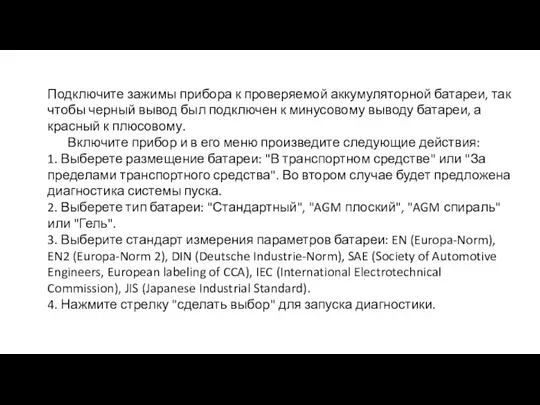 Подключите зажимы прибора к проверяемой аккумуляторной батареи, так чтобы черный вывод был подключен к минусовому выводу батареи, а красный к плюсовому.

Включите прибор и в его меню произведите следующие действия:
1. Выберете размещение батареи: "В транспортном средстве" или "За пределами транспортного средства". Во втором случае будет предложена диагностика системы пуска.
2. Выберете тип батареи: "Стандартный", "AGM плоский", "AGM спираль" или "Гель".
3. Выберите стандарт измерения параметров батареи: EN (Europa-Norm), EN2 (Europa-Norm 2), DIN (Deutsche Industrie-Norm), SAE (Society of Automotive Engineers, European labeling of CCA), IEC (International Electrotechnical Commission), JIS (Japanese Industrial Standard).
4. Нажмите стрелку "сделать выбор" для запуска диагностики.